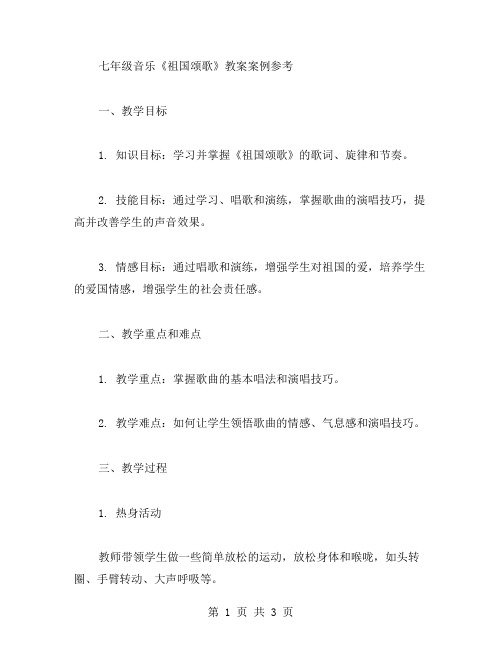 七年级音乐《祖国颂歌》教案案例参考

一、教学目标

1. 知识目标：学习并掌握《祖国颂歌》的歌词、旋律和节奏。

2. 技能目标：通过学习、唱歌和演练，掌握歌曲的演唱技巧，提高并改善学生的声音效果。

3. 情感目标：通过唱歌和演练，增强学生对祖国的爱，培养学生的爱国情感，增强学生的社会责任感。

二、教学重点和难点

1. 教学重点：掌握歌曲的基本唱法和演唱技巧。

2. 教学难点：如何让学生领悟歌曲的情感、气息感和演唱技巧。

三、教学过程

1. 热身活动

教师带领学生做一些简单放松的运动，放松身体和喉咙，如头转圈、手臂转动、大声呼吸等。

第 1 页 共 3 页